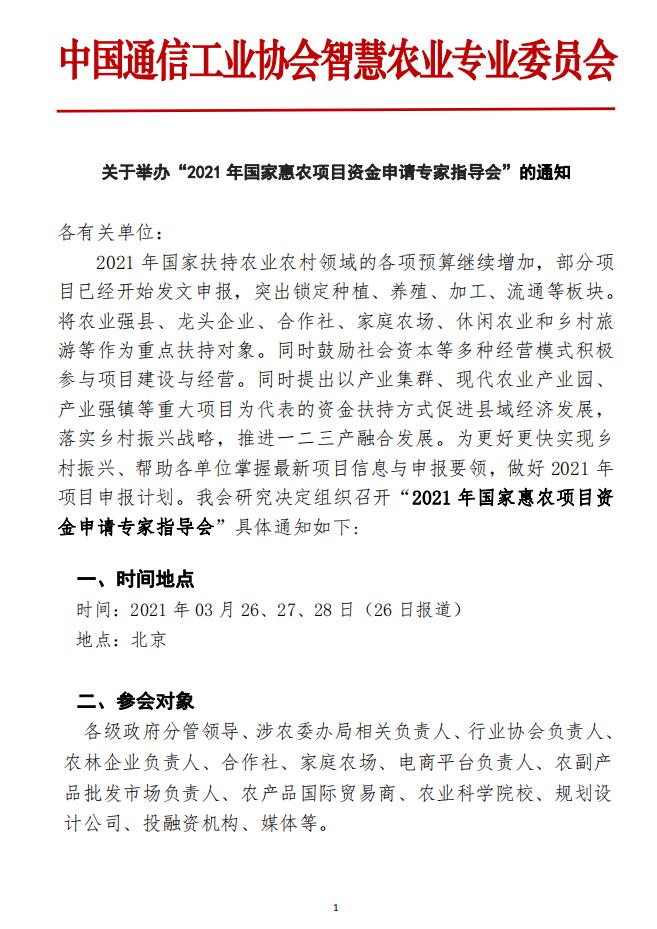 中国通信工业协会智慧农业专业委员会

关于举办“2021 年国家惠农项目资金申请专家指导会”的通知

各有关单位：

2021 年国家扶持农业农村领域的各项预算继续增加，部分项目已经开始发文申报，突出锁定种植、养殖、加工、流通等板块。将农业强县、龙头企业、合作社、家庭农场、休闲农业和乡村旅游等作为重点扶持对象。同时鼓励社会资本等多种经营模式积极参与项目建设与经营。同时提出以产业集群、现代农业产业园、产业强镇等重大项目为代表的资金扶持方式促进县域经济发展，落实乡村振兴战略，推进一二三产融合发展。为更好更快实现乡村振兴、帮助各单位掌握最新项目信息与申报要领，做好 2021 年项目申报计划。我会研究决定组织召开“2021 年国家惠农项目资金申请专家指导会”具体通知如下：

一、时间地点

时间：2021 年 03 月 26、27、28 日（26 日报道）

地点：北京

二、参会对象

各级政府分管领导、涉农委办局相关负责人、行业协会负责人、农林企业负责人、合作社、家庭农场、电商平台负责人、农副产品批发市场负责人、农产品国际贸易商、农业科学院校、规划设计公司、投融资机构、媒体等。

1